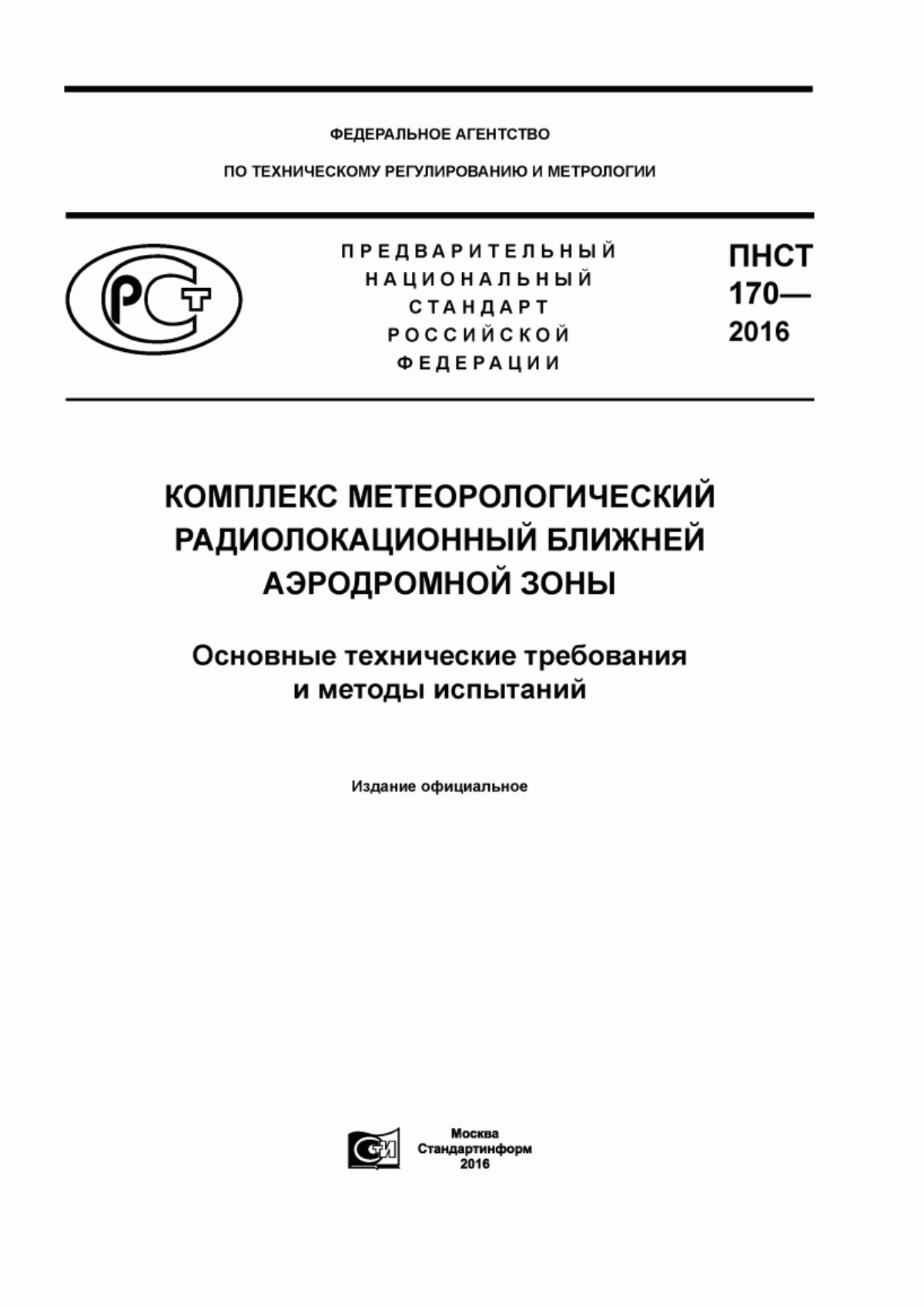 ФЕДЕРАЛЬНОЕ АГЕНТСТВО

ПО ТЕХНИЧЕСКОМУ РЕГУЛИРОВАНИЮ И МЕТРОЛОГИИ

РСТ

ПРЕДВАРИТЕЛЬНЫЙ НАЦИОНАЛЬНЫЙ СТАНДАРТ РОССИЙСКОЙ ФЕДЕРАЦИИ

ПНСТ 170— 2016

КОМПЛЕКС МЕТЕОРОЛОГИЧЕСКИЙ РАДИОЛОКАЦИОННЫЙ БЛИЖНЕЙ АЭРОДРОМНОЙ ЗОНЫ

Основные технические требования и методы испытаний

Издание официальное

СИ

Москва
Стандартинформ
2016